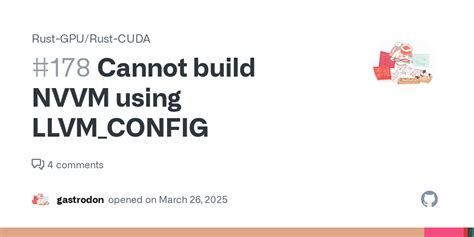 Rust-GPU/Rust-CUDA

#178 Cannot build NVVM using LLVM_CONFIG

4 comments

gastrodon opened on March 26, 2025